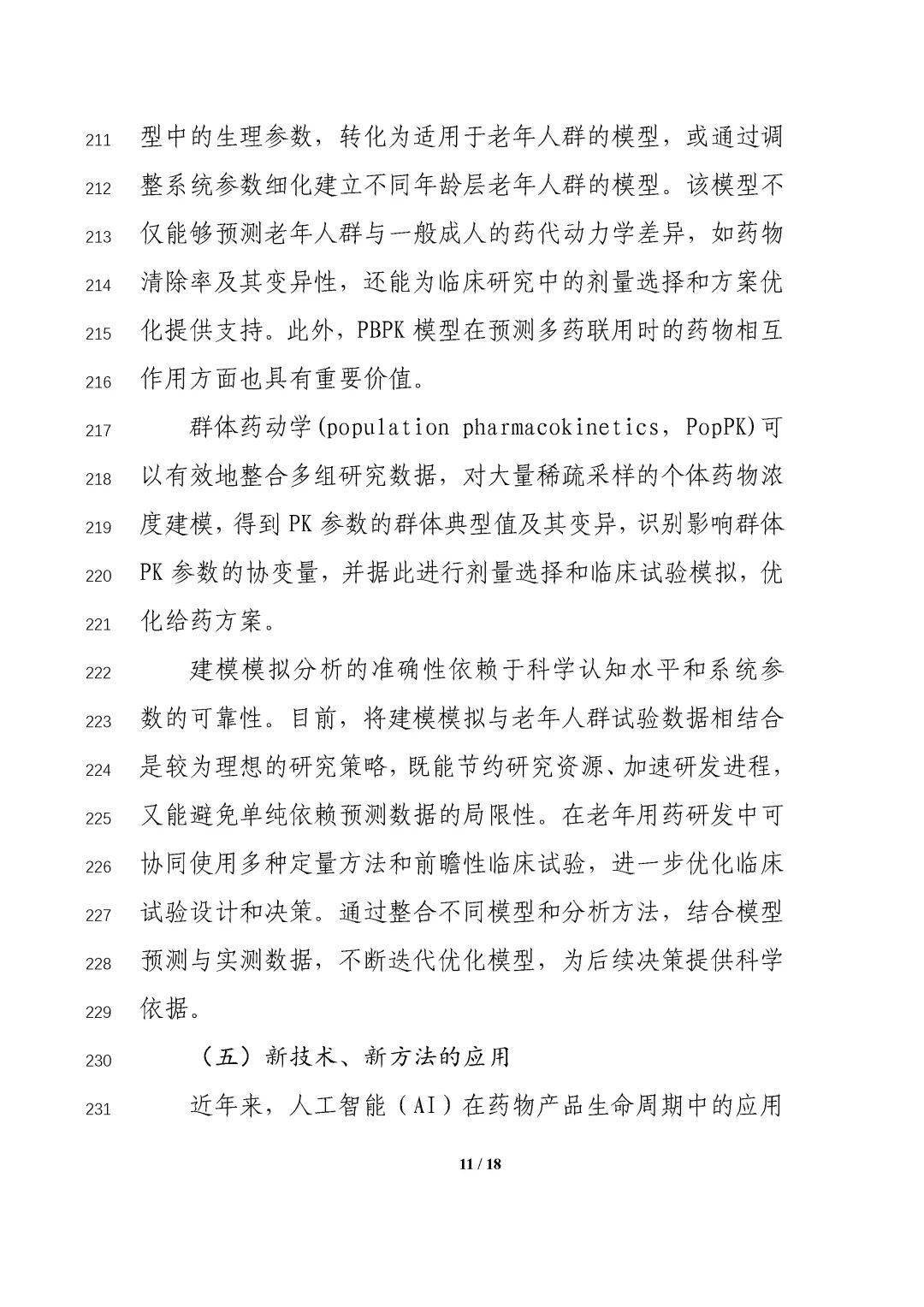 211 型中的生理参数，转化为适用于老年人群的模型，或通过调

212 整系统参数细化建立不同年龄层老年人群的模型。该模型不

213 仅能够预测老年人群与一般成人的药代动力学差异，如药物

214 清除率及其变异性，还能为临床研究中的剂量选择和方案优

215 化提供支持。此外，PBPK 模型在预测多药联用时的药物相互

216 作用方面也具有重要价值。

217 群体药动学(population pharmacokinetics，PopPK)可

218 以有效地整合多组研究数据，对大量稀疏采样的个体药物浓

219 度建模，得到 PK 参数的群体典型值及其变异，识别影响群体

220 PK 参数的协变量，并据此进行剂量选择和临床试验模拟，优

221 化给药方案。

222 建模模拟分析的准确性依赖于科学认知水平和系统参

223 数的可靠性。目前，将建模模拟与老年人群试验数据相结合

224 是较为理想的研究策略，既能节约研究资源、加速研发进程，

225 又能避免单纯依赖预测数据的局限性。在老年用药研发中可

226 协同使用多种定量方法和前瞻性临床试验，进一步优化临床

227 试验设计和决策。通过整合不同模型和分析方法，结合模型

228 预测与实测数据，不断迭代优化模型，为后续决策提供科学

229 依据。

230 （五）新技术、新方法的应用

231 近年来，人工智能（AI）在药物产品生命周期中的应用

11 / 18